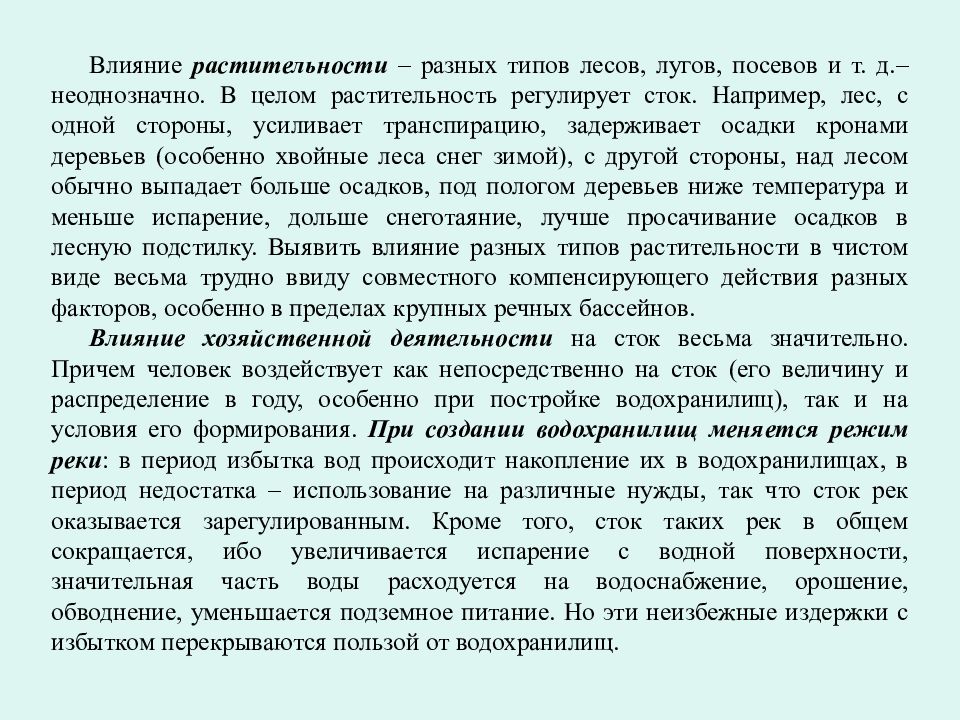 Влияние растительности – разных типов лесов, лугов, посевов и т. д.– неоднозначно. В целом растительность регулирует сток. Например, лес, с одной стороны, усиливает транспирацию, задерживает осадки кронами деревьев (особенно хвойные леса снег зимой), с другой стороны, над лесом обычно выпадает больше осадков, под пологом деревьев ниже температура и меньше испарение, дольше снеготаяние, лучше просачивание осадков в лесную подстилку. Выявить влияние разных типов растительности в чистом виде весьма трудно ввиду совместного компенсирующего действия разных факторов, особенно в пределах крупных речных бассейнов.

Влияние хозяйственной деятельности на сток весьма значительно. Причем человек воздействует как непосредственно на сток (его величину и распределение в году, особенно при постройке водохранилищ), так и на условия его формирования. При создании водохранилищ меняется режим реки: в период избытка вод происходит накопление их в водохранилищах, в период недостатка – использование на различные нужды, так что сток рек оказывается зарегулированным. Кроме того, сток таких рек в общем сокращается, ибо увеличивается испарение с водной поверхности, значительная часть воды расходуется на водоснабжение, орошение, обводнение, уменьшается подземное питание. Но эти неизбежные издержки с избытком перекрываются пользой от водохранилищ.